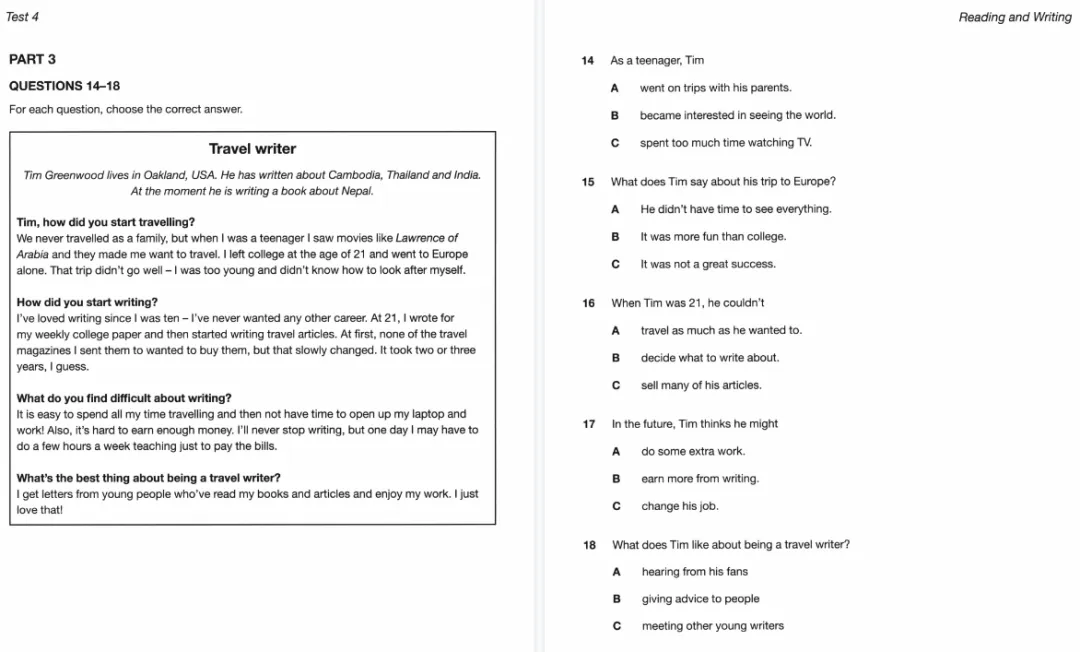 Test 4

PART 3

QUESTIONS 14–18

For each question, choose the correct answer.

Travel writer

Tim Greenwood lives in Oakland, USA. He has written about Cambodia, Thailand and India. At the moment he is writing a book about Nepal.

Tim, how did you start travelling?
We never travelled as a family, but when I was a teenager I saw movies like Lawrence of Arabia and they made me want to travel. I left college at the age of 21 and went to Europe alone. That trip didn't go well – I was too young and didn't know how to look after myself.

How did you start writing?
I've loved writing since I was ten – I've never wanted any other career. At 21, I wrote for my weekly college paper and then started writing travel articles. At first, none of the travel magazines I sent them to wanted to buy them, but that slowly changed. It took two or three years, I guess.

What do you find difficult about writing?
It is easy to spend all my time travelling and then not have time to open up my laptop and work! Also, it's hard to earn enough money. I'll never stop writing, but one day I may have to do a few hours a week teaching just to pay the bills.

What's the best thing about being a travel writer?
I get letters from young people who've read my books and articles and enjoy my work. I just love that!

Reading and Writing

14 As a teenager, Tim

A went on trips with his parents.

B became interested in seeing the world.

C spent too much time watching TV.

15 What does Tim say about his trip to Europe?

A He didn't have time to see everything.

B It was more fun than college.

C It was not a great success.

16 When Tim was 21, he couldn't

A travel as much as he wanted to.

B decide what to write about.

C sell many of his articles.

17 In the future, Tim thinks he might

A do some extra work.

B earn more from writing.

C change his job.

18 What does Tim like about being a travel writer?

A hearing from his fans

B giving advice to people

C meeting other young writers